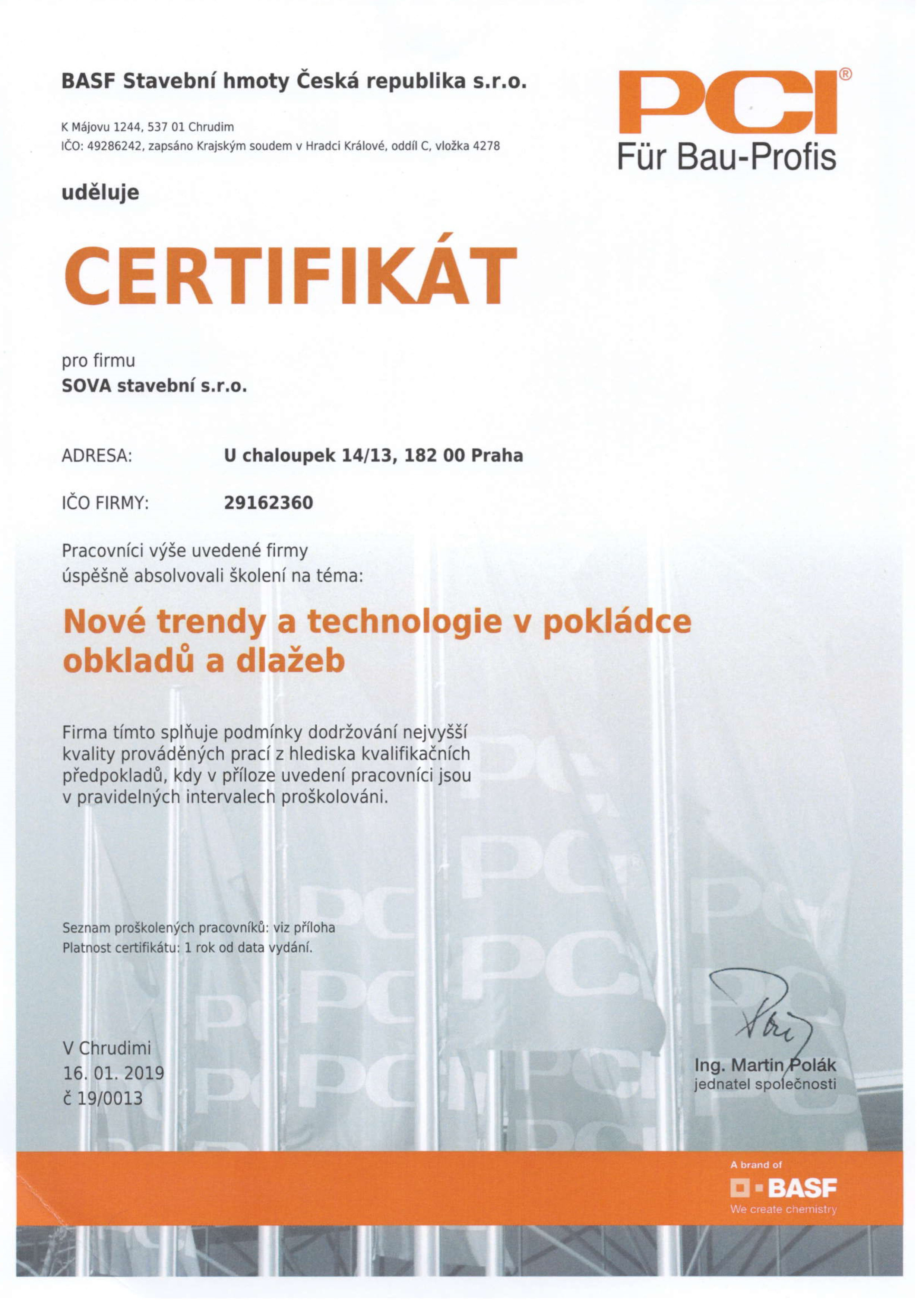 BASF Stavební hmoty Česká republika s.r.o.

K Májovu 1244, 537 01 Chrudim
IČO: 49286242, zapsáno Krajským soudem v Hradci Králové, oddíl C, vložka 4278

PCI®
Für Bau-Profis

uděluje

CERTIFIKÁT

pro firmu
SOVA stavební s.r.o.

ADRESA: U chaloupek 14/13, 182 00 Praha

IČO FIRMY: 29162360

Pracovníci výše uvedené firmy úspěšně absolvovali školení na téma:

Nové trendy a technologie v pokládce obkladů a dlažeb

Firma tímto splňuje podmínky dodržování nejvyšší kvality prováděných prací z hlediska kvalifikačních předpokladů, kdy v příloze uvedení pracovníci jsou v pravidelných intervalech proškolováni.

Seznam proškolených pracovníků: viz příloha
Platnost certifikátu: 1 rok od data vydání.

V Chrudimi
16. 01. 2019
č 19/0013

Ing. Martin Polák
jednatel společnosti

A brand of
BASF
We create chemistry